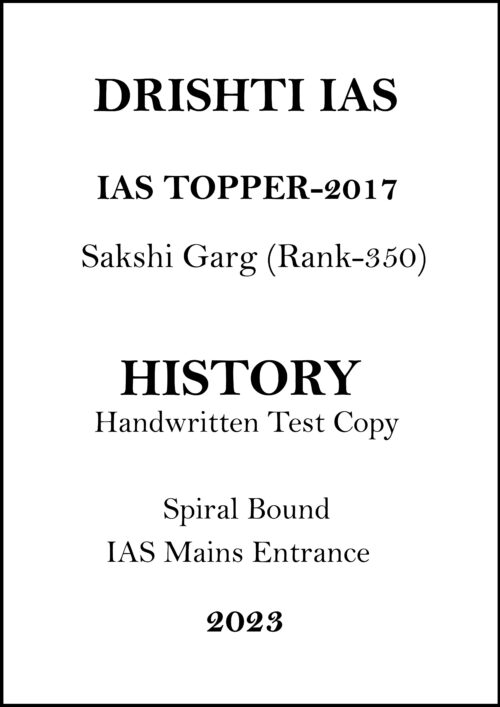 DRISHTI IAS

IAS TOPPER-2017

Sakshi Garg (Rank-350)

HISTORY

Handwritten Test Copy

Spiral Bound

IAS Mains Entrance

2023